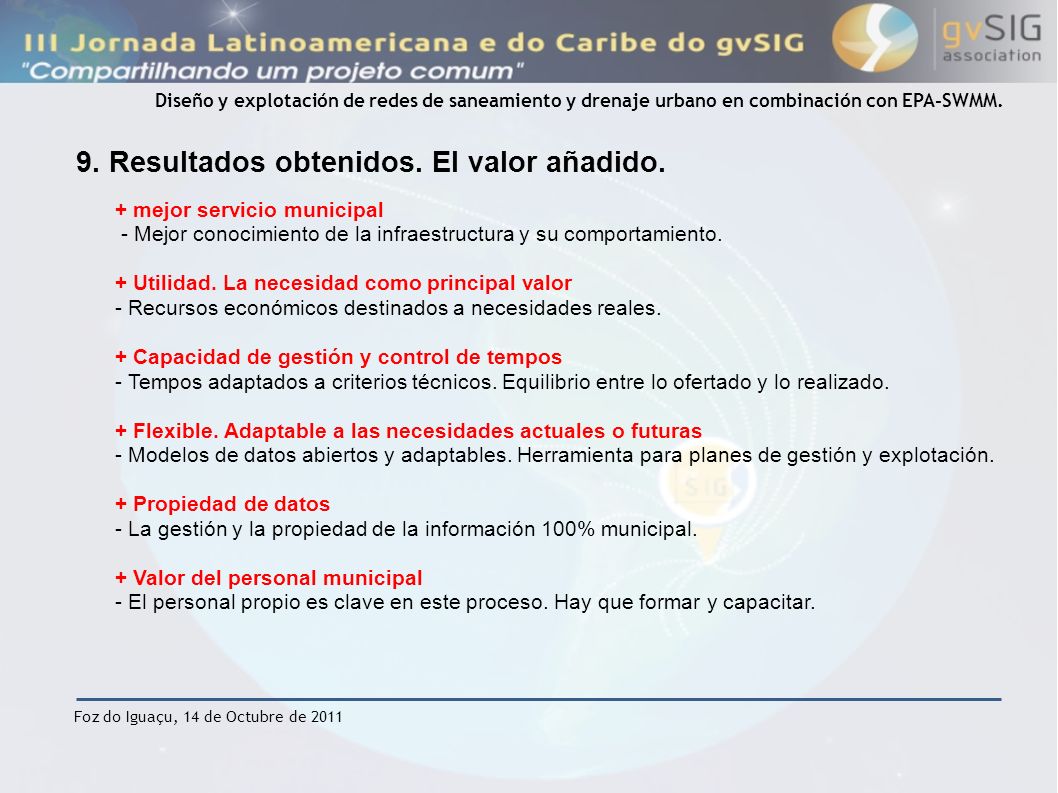 III Jornada Latinoamericana e do Caribe do gvSIG
"Compartilhando um projeto comum"

gvSIG association

Diseño y explotación de redes de saneamiento y drenaje urbano en combinación con EPA-SWMM.

9. Resultados obtenidos. El valor añadido.

+ mejor servicio municipal
- Mejor conocimiento de la infraestructura y su comportamiento.

+ Utilidad. La necesidad como principal valor
- Recursos económicos destinados a necesidades reales.

+ Capacidad de gestión y control de tempos
- Tempos adaptados a criterios técnicos. Equilibrio entre lo ofertado y lo realizado.

+ Flexible. Adaptable a las necesidades actuales o futuras
- Modelos de datos abiertos y adaptables. Herramienta para planes de gestión y explotación.

+ Propiedad de datos
- La gestión y la propiedad de la información 100% municipal.

+ Valor del personal municipal
- El personal propio es clave en este proceso. Hay que formar y capacitar.

Foz do Iguaçu, 14 de Octubre de 2011